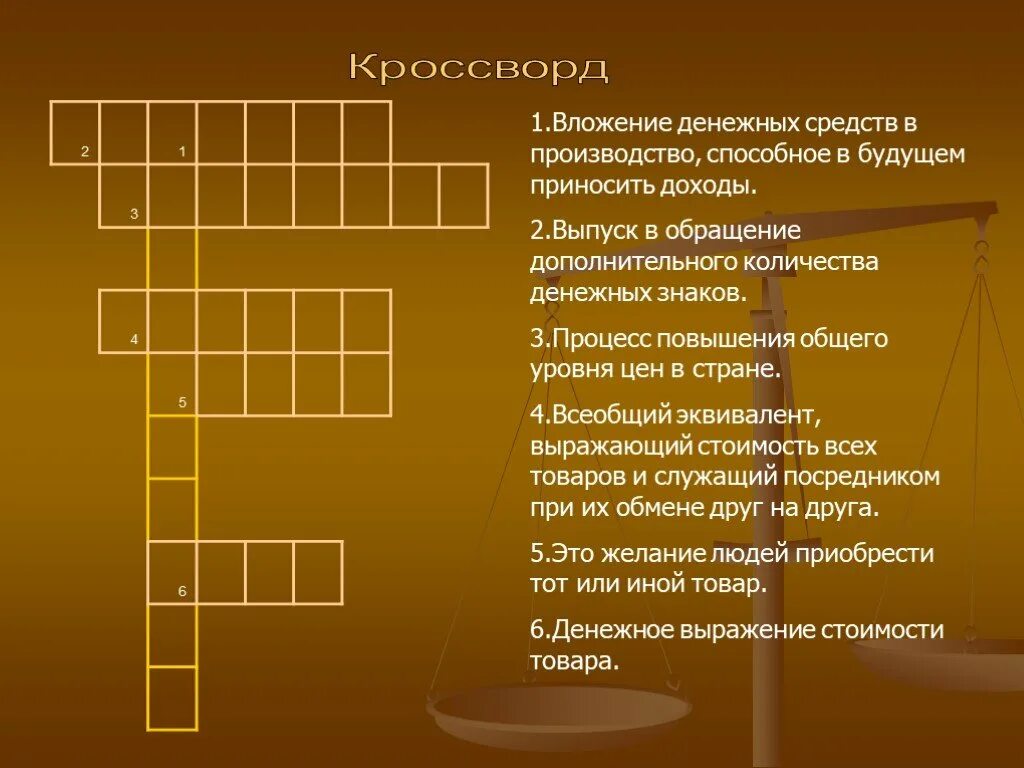 Кроссворд

2 1

3

4

5

6

1.Вложение денежных средств в производство, способное в будущем приносить доходы.

2.Выпуск в обращение дополнительного количества денежных знаков.

3.Процесс повышения общего уровня цен в стране.

4.Всеобщий эквивалент, выражающий стоимость всех товаров и служащий посредником при их обмене друг на друга.

5.Это желание людей приобрести тот или иной товар.

6.Денежное выражение стоимости товара.